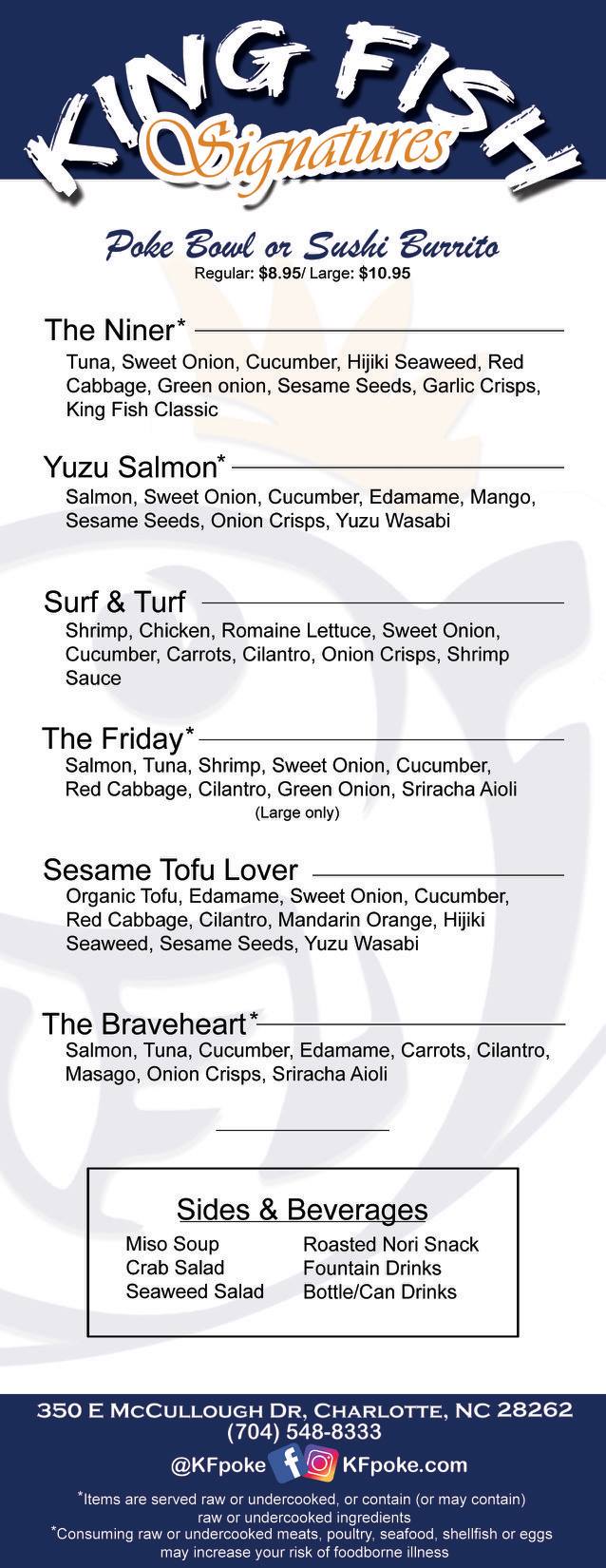 KING FISH
Signatures

Poke Bowl or Sushi Burrito
Regular: $8.95/ Large: $10.95

The Niner*
Tuna, Sweet Onion, Cucumber, Hijiki Seaweed, Red Cabbage, Green onion, Sesame Seeds, Garlic Crisps, King Fish Classic

Yuzu Salmon*
Salmon, Sweet Onion, Cucumber, Edamame, Mango, Sesame Seeds, Onion Crisps, Yuzu Wasabi

Surf & Turf
Shrimp, Chicken, Romaine Lettuce, Sweet Onion, Cucumber, Carrots, Cilantro, Onion Crisps, Shrimp Sauce

The Friday*
Salmon, Tuna, Shrimp, Sweet Onion, Cucumber, Red Cabbage, Cilantro, Green Onion, Sriracha Aioli
(Large only)

Sesame Tofu Lover
Organic Tofu, Edamame, Sweet Onion, Cucumber, Red Cabbage, Cilantro, Mandarin Orange, Hijiki Seaweed, Sesame Seeds, Yuzu Wasabi

The Braveheart*
Salmon, Tuna, Cucumber, Edamame, Carrots, Cilantro, Masago, Onion Crisps, Sriracha Aioli

Sides & Beverages
Miso Soup
Crab Salad
Seaweed Salad
Roasted Nori Snack
Fountain Drinks
Bottle/Can Drinks

350 E McCullough Dr, Charlotte, NC 28262
(704) 548-8333
@KFpoke KFpoke.com
*Items are served raw or undercooked, or contain (or may contain) raw or undercooked ingredients
*Consuming raw or undercooked meats, poultry, seafood, shellfish or eggs may increase your risk of foodborne illness